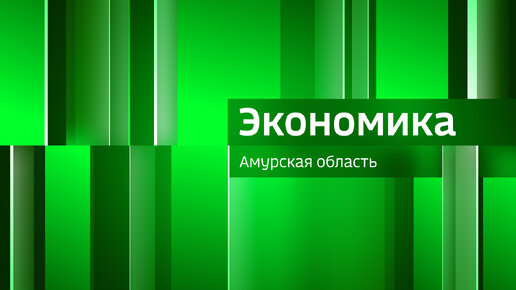 Экономика

Амурская область